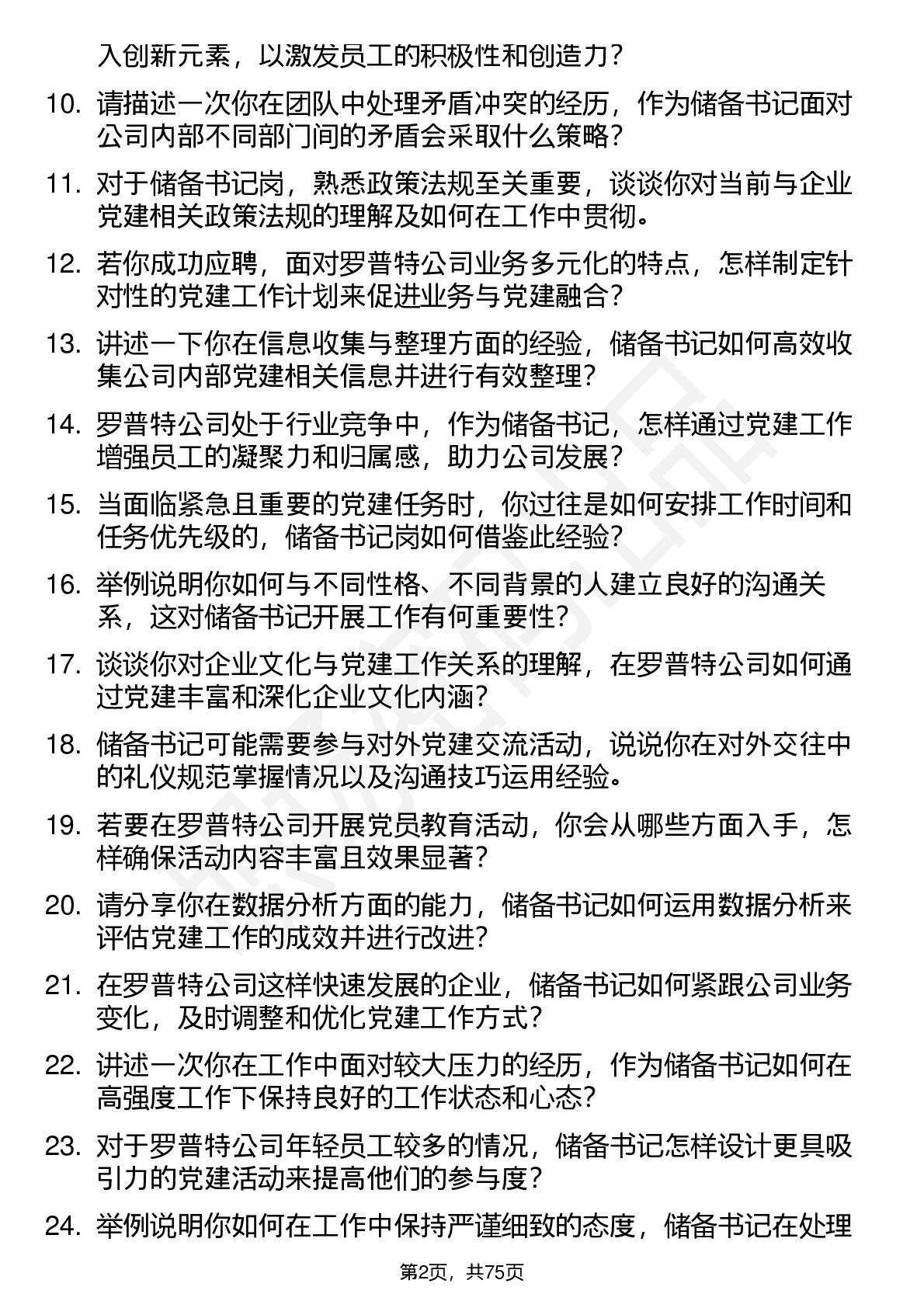 入创新元素，以激发员工的积极性和创造力？

10. 请描述一次你在团队中处理矛盾冲突的经历，作为储备书记面对公司内部不同部门间的矛盾会采取什么策略？

11. 对于储备书记岗，熟悉政策法规至关重要，谈谈你对当前与企业党建相关政策法规的理解及如何在工作中贯彻。

12. 若你成功应聘，面对罗普特公司业务多元化的特点，怎样制定针对性的党建工作计划来促进业务与党建融合？

13. 讲述一下你在信息收集与整理方面的经验，储备书记如何高效收集公司内部党建相关信息并进行有效整理？

14. 罗普特公司处于行业竞争中，作为储备书记，怎样通过党建工作增强员工的凝聚力和归属感，助力公司发展？

15. 当面临紧急且重要的党建任务时，你过往是如何安排工作时间和任务优先级的，储备书记岗如何借鉴此经验？

16. 举例说明你如何与不同性格、不同背景的人建立良好的沟通关系，这对储备书记开展工作有何重要性？

17. 谈谈你对企业文化与党建工作关系的理解，在罗普特公司如何通过党建丰富和深化企业文化内涵？

18. 储备书记可能需要参与对外党建交流活动，说说你在对外交往中的礼仪规范掌握情况以及沟通技巧运用经验。

19. 若要在罗普特公司开展党员教育活动，你会从哪些方面入手，怎样确保活动内容丰富且效果显著？

20. 请分享你在数据分析方面的能力，储备书记如何运用数据分析来评估党建工作的成效并进行改进？

21. 在罗普特公司这样快速发展的企业，储备书记如何紧跟公司业务变化，及时调整和优化党建工作方式？

22. 讲述一次你在工作中面对较大压力的经历，作为储备书记如何在高强度工作下保持良好的工作状态和心态？

23. 对于罗普特公司年轻员工较多的情况，储备书记怎样设计更具吸引力的党建活动来提高他们的参与度？

24. 举例说明你如何在工作中保持严谨细致的态度，储备书记在处理

第2页，共75页